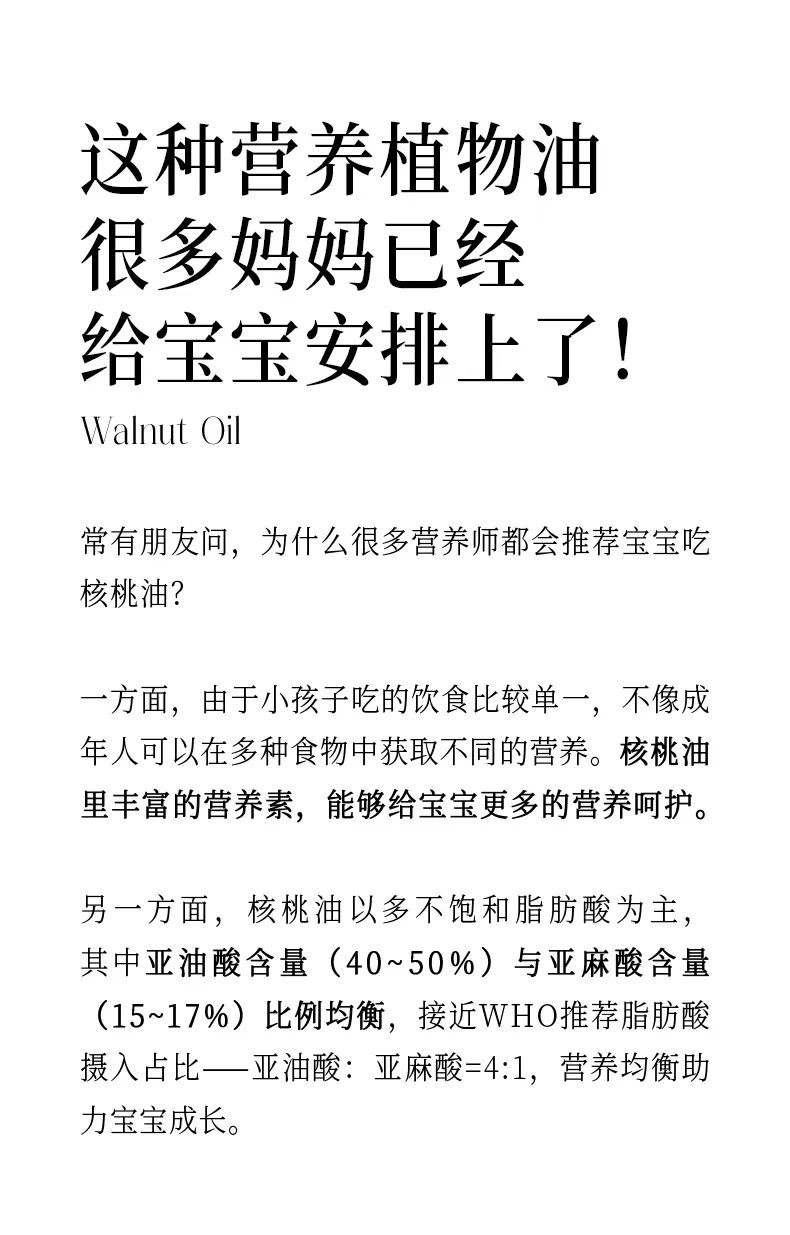 这种营养植物油
很多妈妈已经
给宝宝安排上了！
Walnut Oil

常有朋友问，为什么很多营养师都会推荐宝宝吃核桃油？

一方面，由于小孩子吃的饮食比较单一，不像成年人可以在多种食物中获取不同的营养。核桃油里丰富的营养素，能够给宝宝更多的营养呵护。

另一方面，核桃油以多不饱和脂肪酸为主，其中亚油酸含量（40~50%）与亚麻酸含量（15~17%）比例均衡，接近WHO推荐脂肪酸摄入占比——亚油酸：亚麻酸=4:1，营养均衡助力宝宝成长。